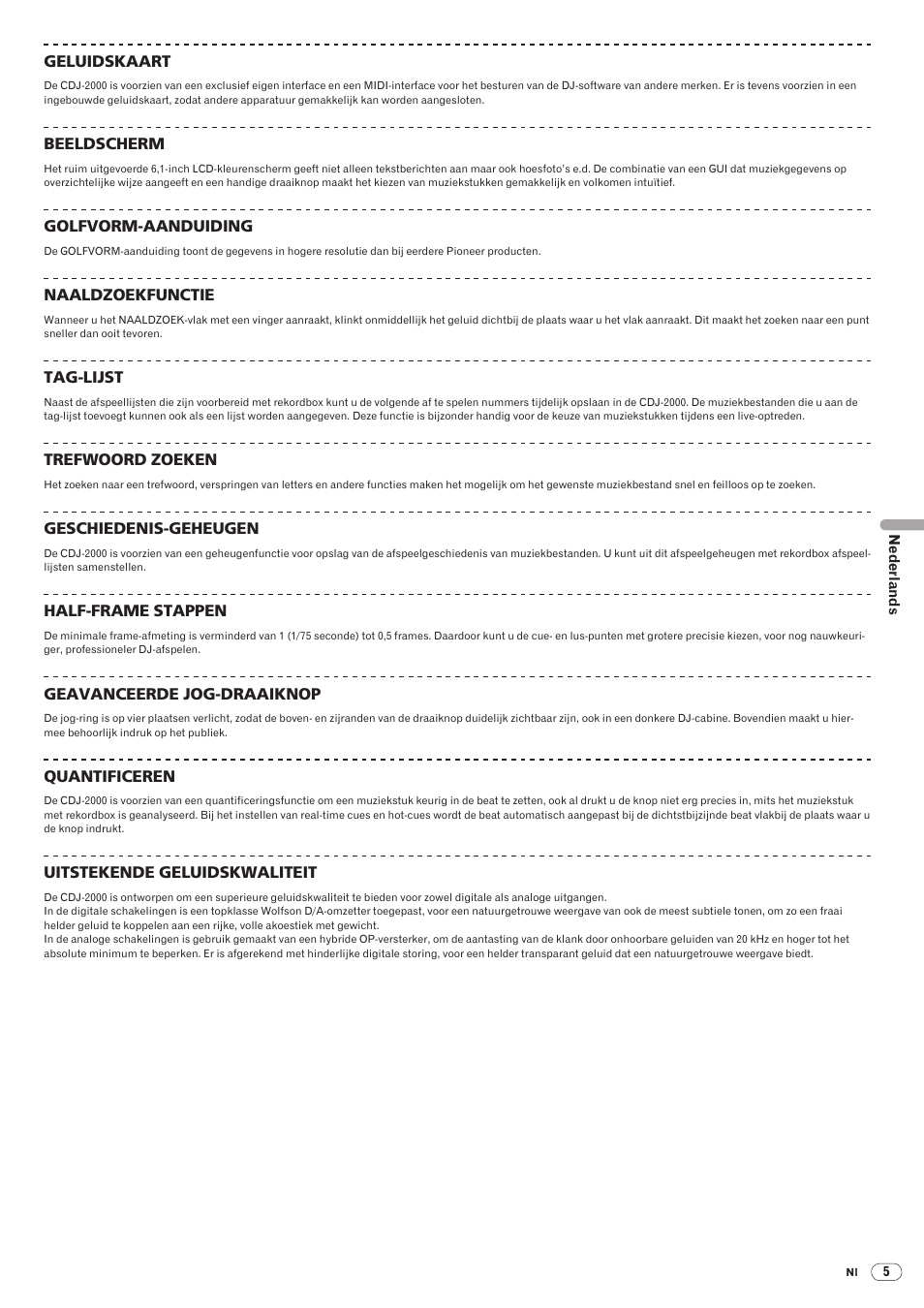 GELUIDSKAART

De CDJ-2000 is voorzien van een exclusief eigen interface en een MIDI-interface voor het besturen van de DJ-software van andere merken. Er is tevens voorzien in een ingebouwde geluidskaart, zodat andere apparatuur gemakkelijk kan worden aangesloten.

BEELDSCHERM

Het ruim uitgevoerde 6,1-inch LCD-kleurenscherm geeft niet alleen tekstberichten aan maar ook hoesfoto's e.d. De combinatie van een GUI dat muziekgegevens op overzichtelijke wijze aangeeft en een handige draaiknop maakt het kiezen van muziekstukken gemakkelijk en volkomen intuïtief.

GOLFVORM-AANDUIDING

De GOLFVORM-aanduiding toont de gegevens in hogere resolutie dan bij eerdere Pioneer producten.

NAALDZOEKFUNCTIE

Wanneer u het NAALDZOEK-vlak met een vinger aanraakt, klinkt onmiddellijk het geluid dichtbij de plaats waar u het vlak aanraakt. Dit maakt het zoeken naar een punt sneller dan ooit tevoren.

TAG-LIJST

Naast de afspeellijsten die zijn voorbereid met rekordbox kunt u de volgende af te spelen nummers tijdelijk opslaan in de CDJ-2000. De muziekbestanden die u aan de tag-lijst toevoegt kunnen ook als een lijst worden aangegeven. Deze functie is bijzonder handig voor de keuze van muziekstukken tijdens een live-optreden.

TREFWOORD ZOEKEN

Het zoeken naar een trefwoord, verspringen van letters en andere functies maken het mogelijk om het gewenste muziekbestand snel en feilloos op te zoeken.

GESCHIEDENIS-GEHEUGEN

De CDJ-2000 is voorzien van een geheugenfunctie voor opslag van de afspeelgeschiedenis van muziekbestanden. U kunt uit dit afspeelgeheugen met rekordbox afspeellijsten samenstellen.

HALF-FRAME STAPPEN

De minimale frame-afmeting is verminderd van 1 (1/75 seconde) tot 0,5 frames. Daardoor kunt u de cue- en lus-punten met grotere precisie kiezen, voor nog nauwkeuriger, professioneler DJ-afspelen.

GEAVANCEERDE JOG-DRAAIKNOP

De jog-ring is op vier plaatsen verlicht, zodat de boven- en zijranden van de draaiknop duidelijk zichtbaar zijn, ook in een donkere DJ-cabine. Bovendien maakt u hiermee behoorlijk indruk op het publiek.

QUANTIFICEREN

De CDJ-2000 is voorzien van een quantificeringsfunctie om een muziekstuk keurig in de beat te zetten, ook al drukt u de knop niet erg precies in, mits het muziekstuk met rekordbox is geanalyseerd. Bij het instellen van real-time cues en hot-cues wordt de beat automatisch aangepast bij de dichtstbijzijnde beat vlakbij de plaats waar u de knop indrukt.

UITSTEKENDE GELUIDSKWALITEIT

De CDJ-2000 is ontworpen om een superieure geluidskwaliteit te bieden voor zowel digitale als analoge uitgangen.
In de digitale schakelingen is een topklasse Wolfson D/A-omzetter toegepast, voor een natuurgetrouwe weergave van ook de meest subtiele tonen, om zo een fraai helder geluid te koppelen aan een rijke, volle akoestiek met gewicht.
In de analoge schakelingen is gebruik gemaakt van een hybride OP-versterker, om de aantasting van de klank door onhoorbare geluiden van 20 kHz en hoger tot het absolute minimum te beperken. Er is afgerekend met hinderlijke digitale storing, voor een helder transparant geluid dat een natuurgetrouwe weergave biedt.

Nederlands

Nl 5